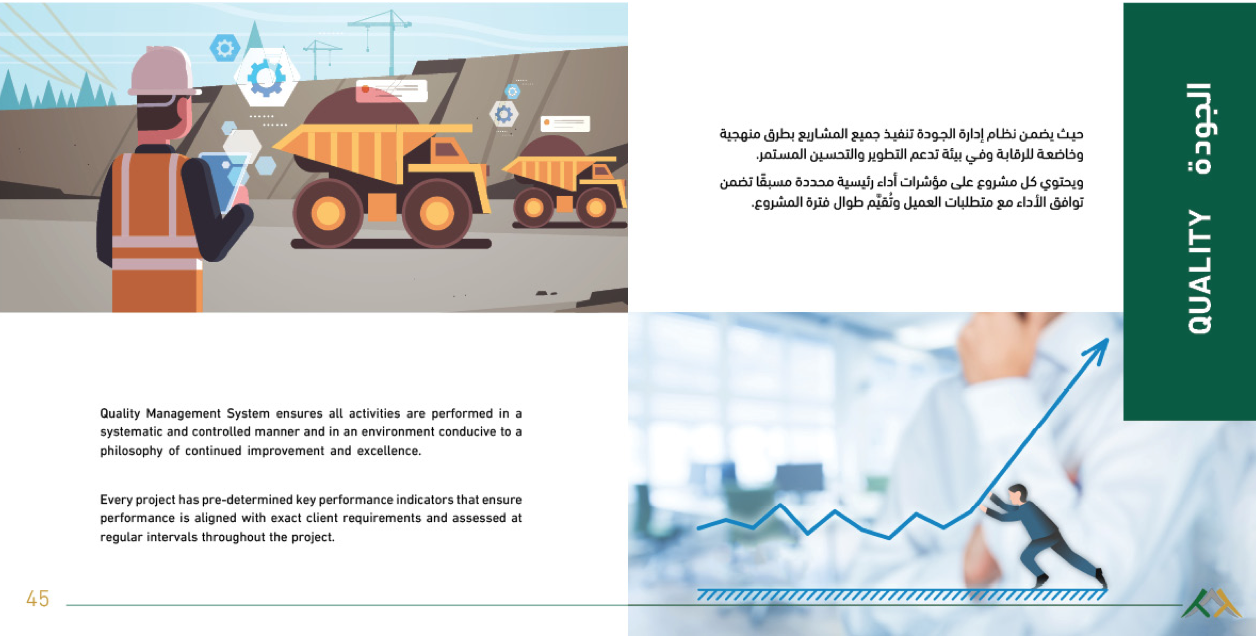 الجودة

QUALITY

حيث يضمن نظام إدارة الجودة تنفيذ جميع المشاريع بطرق منهجية وخاضعة للرقابة وفي بيئة تدعم التطوير والتحسين المستمر.

ويحتوي كل مشروع على مؤشرات أداء رئيسية محددة مسبقًا تضمن توافق الأداء مع متطلبات العميل وتُقيّم طوال فترة المشروع.

Quality Management System ensures all activities are performed in a systematic and controlled manner and in an environment conducive to a philosophy of continued improvement and excellence.

Every project has pre-determined key performance indicators that ensure performance is aligned with exact client requirements and assessed at regular intervals throughout the project.

45